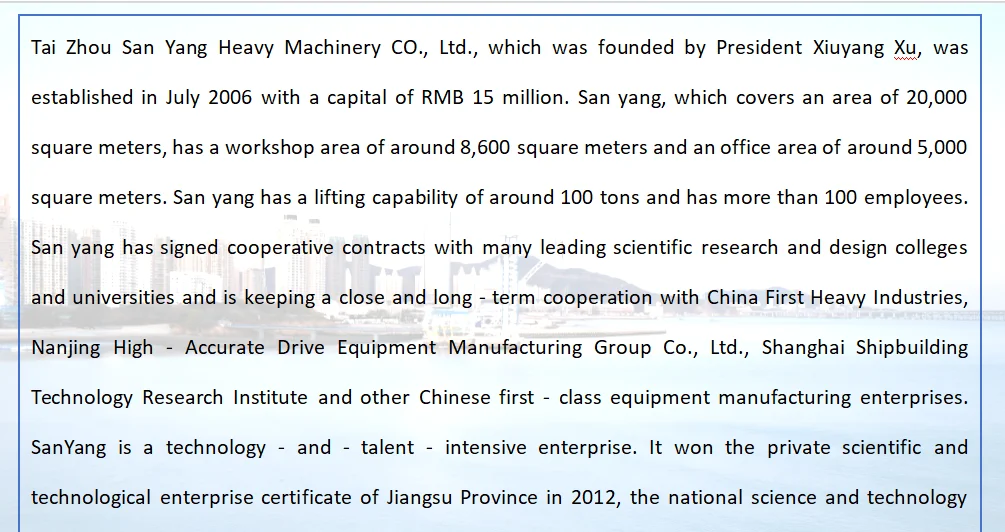 Tai Zhou San Yang Heavy Machinery CO., Ltd., which was founded by President Xiuyang Xu, was established in July 2006 with a capital of RMB 15 million. San yang, which covers an area of 20,000 square meters, has a workshop area of around 8,600 square meters and an office area of around 5,000 square meters. San yang has a lifting capability of around 100 tons and has more than 100 employees. San yang has signed cooperative contracts with many leading scientific research and design colleges and universities and is keeping a close and long - term cooperation with China First Heavy Industries, Nanjing High - Accurate Drive Equipment Manufacturing Group Co., Ltd., Shanghai Shipbuilding Technology Research Institute and other Chinese first - class equipment manufacturing enterprises. SanYang is a technology - and - talent - intensive enterprise. It won the private scientific and technological enterprise certificate of Jiangsu Province in 2012, the national science and technology